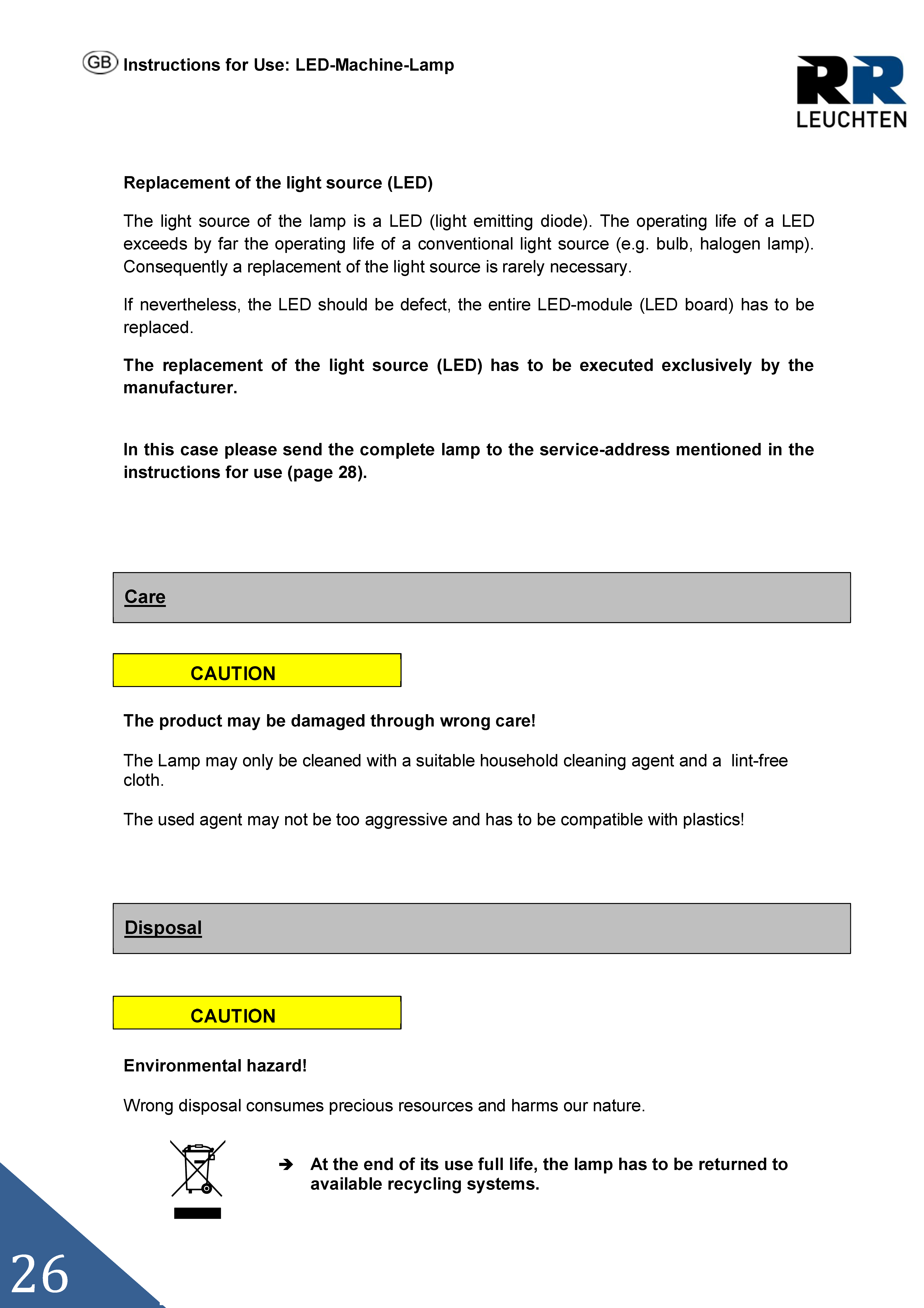 GB Instructions for Use: LED-Machine-Lamp

RR LEUCHTEN

Replacement of the light source (LED)

The light source of the lamp is a LED (light emitting diode). The operating life of a LED exceeds by far the operating life of a conventional light source (e.g. bulb, halogen lamp). Consequently a replacement of the light source is rarely necessary.

If nevertheless, the LED should be defect, the entire LED-module (LED board) has to be replaced.

The replacement of the light source (LED) has to be executed exclusively by the manufacturer.

In this case please send the complete lamp to the service-address mentioned in the instructions for use (page 28).

Care

CAUTION

The product may be damaged through wrong care!

The Lamp may only be cleaned with a suitable household cleaning agent and a lint-free cloth.

The used agent may not be too aggressive and has to be compatible with plastics!

Disposal

CAUTION

Environmental hazard!

Wrong disposal consumes precious resources and harms our nature.

➔ At the end of its use full life, the lamp has to be returned to available recycling systems.

26